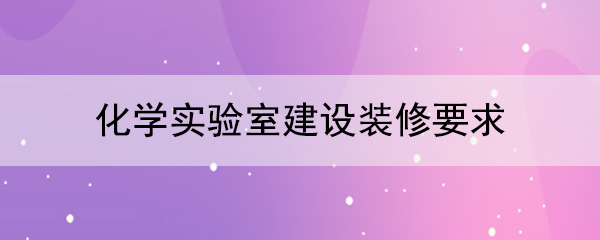 化学实验室建设装修要求